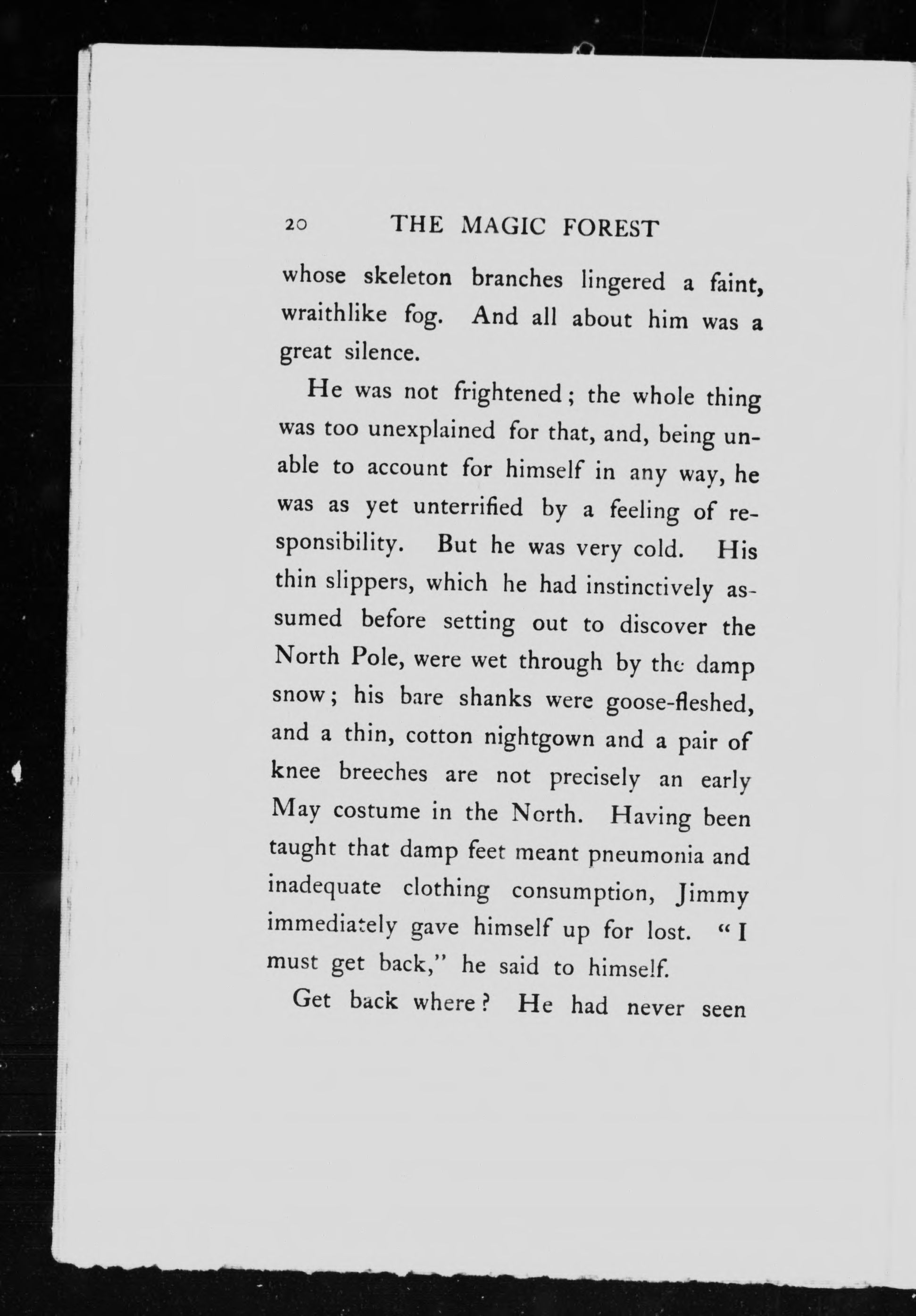 20 THE MAGIC FOREST

whose skeleton branches lingered a faint, wraithlike fog. And all about him was a great silence.

He was not frightened; the whole thing was too unexplained for that, and, being unable to account for himself in any way, he was as yet unterrified by a feeling of responsibility. But he was very cold. His thin slippers, which he had instinctively assumed before setting out to discover the North Pole, were wet through by the damp snow; his bare shanks were goose-fleshed, and a thin, cotton nightgown and a pair of knee breeches are not precisely an early May costume in the North. Having been taught that damp feet meant pneumonia and inadequate clothing consumption, Jimmy immediately gave himself up for lost. "I must get back," he said to himself.

Get back where? He had never seen